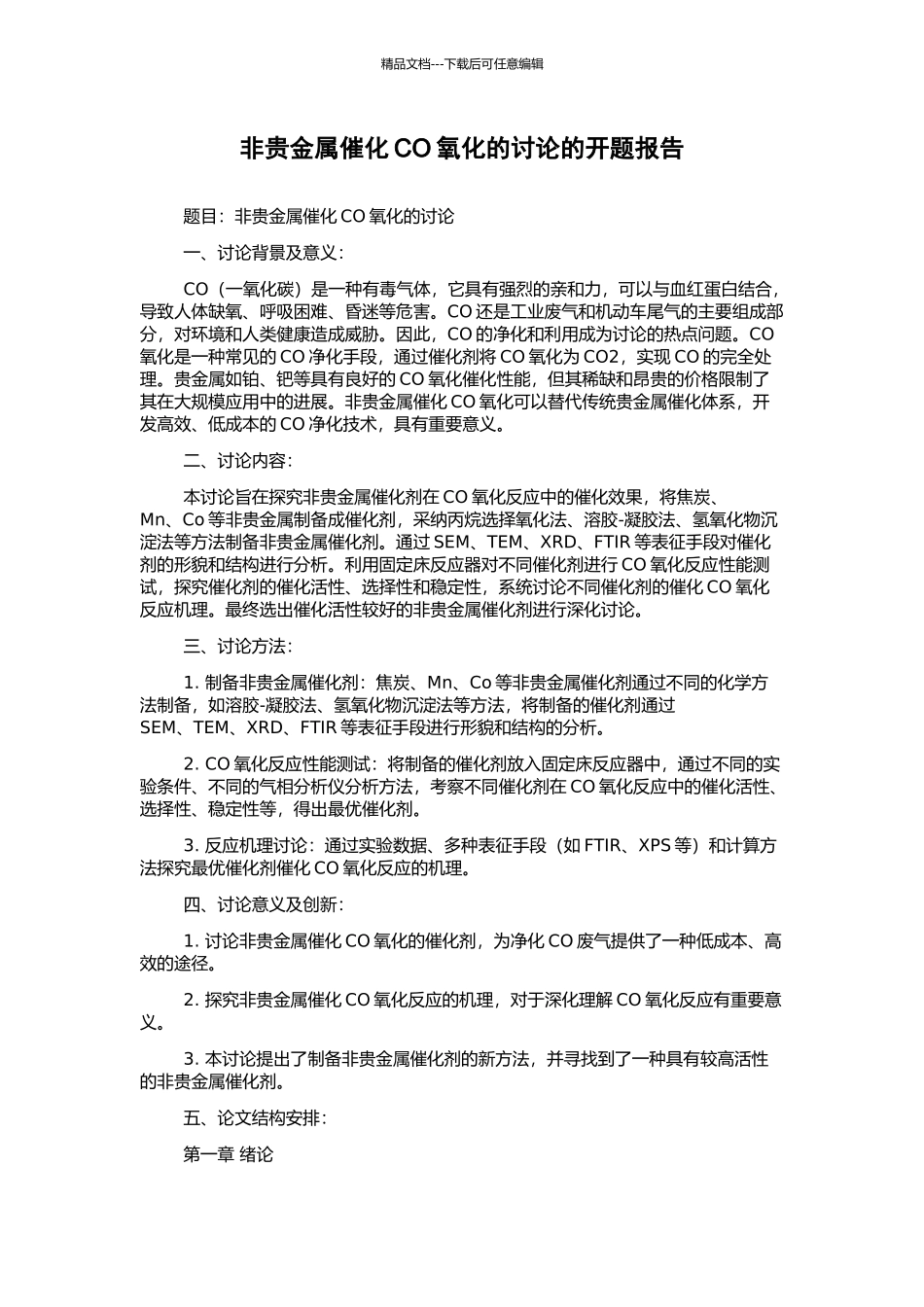 精品文档---下载后可任意编辑

非贵金属催化 CO 氧化的讨论的开题报告

题目：非贵金属催化 CO 氧化的讨论

一、讨论背景及意义：

CO（一氧化碳）是一种有毒气体，它具有强烈的亲和力，可以与血红蛋白结合，导致人体缺氧、呼吸困难、昏迷等危害。CO 还是工业废气和机动车尾气的主要组成部分，对环境和人类健康造成威胁。因此，CO 的净化和利用成为讨论的热点问题。CO 氧化是一种常见的 CO 净化手段，通过催化剂将 CO 氧化为 CO2，实现 CO 的完全处理。贵金属如铂、钯等具有良好的 CO 氧化催化性能，但其稀缺和昂贵的价格限制了其在大规模应用中的进展。非贵金属催化 CO 氧化可以替代传统贵金属催化体系，开发高效、低成本的 CO 净化技术，具有重要意义。

二、讨论内容：

本讨论旨在探究非贵金属催化剂在 CO 氧化反应中的催化效果，将焦炭、Mn、Co 等非贵金属制备成催化剂，采纳丙烷选择氧化法、溶胶-凝胶法、氢氧化物沉淀法等方法制备非贵金属催化剂。通过 SEM、TEM、XRD、FTIR 等表征手段对催化剂的形貌和结构进行分析。利用固定床反应器对不同催化剂进行 CO 氧化反应性能测试，探究催化剂的催化活性、选择性和稳定性，系统讨论不同催化剂的催化 CO 氧化反应机理。最终选出催化活性较好的非贵金属催化剂进行深化讨论。

三、讨论方法：

1. 制备非贵金属催化剂：焦炭、Mn、Co 等非贵金属催化剂通过不同的化学方法制备，如溶胶-凝胶法、氢氧化物沉淀法等方法，将制备的催化剂通过 SEM、TEM、XRD、FTIR 等表征手段进行形貌和结构的分析。

2. CO 氧化反应性能测试：将制备的催化剂放入固定床反应器中，通过不同的实验条件、不同的气相分析仪分析方法，考察不同催化剂在 CO 氧化反应中的催化活性、选择性、稳定性等，得出最优催化剂。

3. 反应机理讨论：通过实验数据、多种表征手段（如 FTIR、XPS 等）和计算方法探究最优催化剂催化 CO 氧化反应的机理。

四、讨论意义及创新：

1. 讨论非贵金属催化 CO 氧化的催化剂，为净化 CO 废气提供了一种低成本、高效的途径。

2. 探究非贵金属催化 CO 氧化反应的机理，对于深化理解 CO 氧化反应有重要意义。

3. 本讨论提出了制备非贵金属催化剂的新方法，并寻找到了一种具有较高活性的非贵金属催化剂。

五、论文结构安排：

第一章 绪论